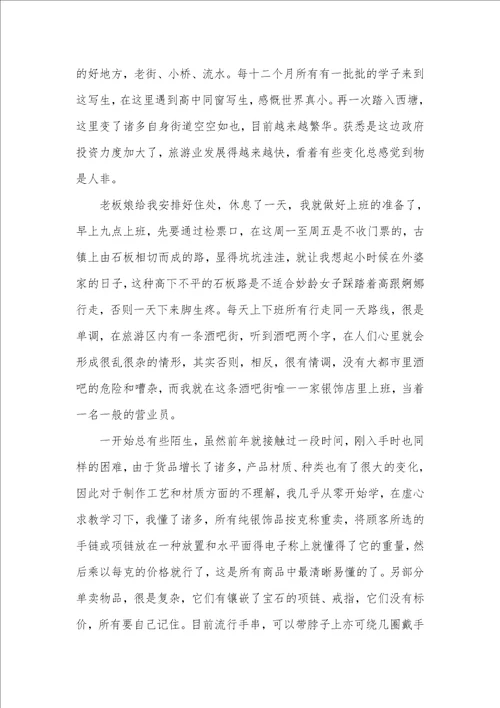 的好地方，老街、小桥、流水。每十二个月所有有一批批的学子来到这写生，在这里遇到高中同窗写生，感慨世界真小。再一次踏入西塘，这里变了诸多自身街道空空如也，目前越来越繁华。获悉是这边政府投资力度加大了，旅游业发展得越来越快，看着有些变化总感觉到物是人非。

老板娘给我安排好住处，休息了一天，我就做好上班的准备了，早上九点上班，先要通过检票口，在这周一至周五是不收门票的，古镇上由石板相切而成的路，显得坑坑洼洼，就让我想起小时候在外婆家的日子，这种高下不平的石板路是不适合妙龄女子踩踏着高跟婀娜行走，否则一天下来脚生疼。每天上下班所有行走同一天路线，很是单调，在旅游区内有一条酒吧街，听到酒吧两个字，在人们心里就会形成很乱很杂的情形，其实否则，相反，很有情调，没有大都市里酒吧的危险和嘈杂，而我就在这条酒吧街唯一一家银饰店里上班，当着一名一般的营业员。

一开始总有些陌生，虽然前年就接触过一段时间，刚入手时也同样的困难，由于货品增长了诸多，产品材质、种类也有了很大的变化，因此对于制作工艺和材质方面的不理解，我几乎从零开始学，在虚心求教学习下，我懂了诸多，所有纯银饰品按克称重卖，将顾客所选的手链或项链放在一种放置和水平面得电子称上就懂得了它的重量，然后乘以每克的价格就行了，这是所有商品中最清晰易懂的了。另部分单卖物品，很是复杂，它们有镶嵌了宝石的项链、戒指，它们没有标价，所有要自己记住。目前流行手串，可以带脖子上亦可绕几圈戴手